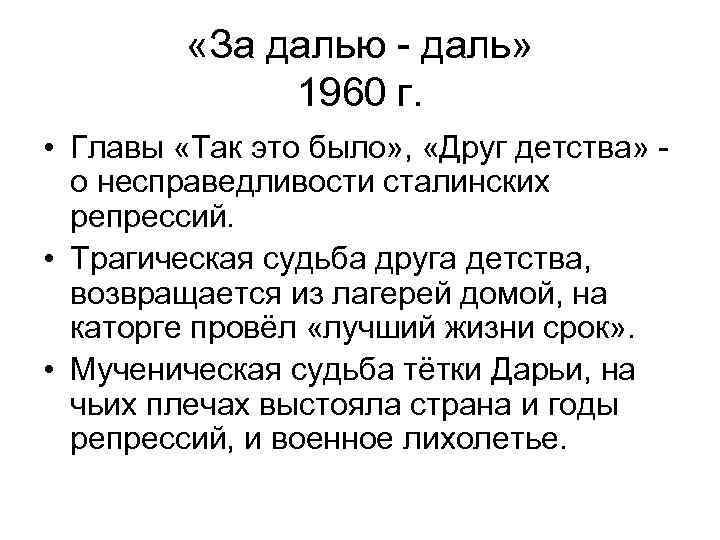 «За далью - даль»
1960 г.

• Главы «Так это было», «Друг детства» - о несправедливости сталинских репрессий.
• Трагическая судьба друга детства, возвращается из лагерей домой, на каторге провёл «лучший жизни срок».
• Мученическая судьба тётки Дарьи, на чьих плечах выстояла страна и годы репрессий, и военное лихолетье.